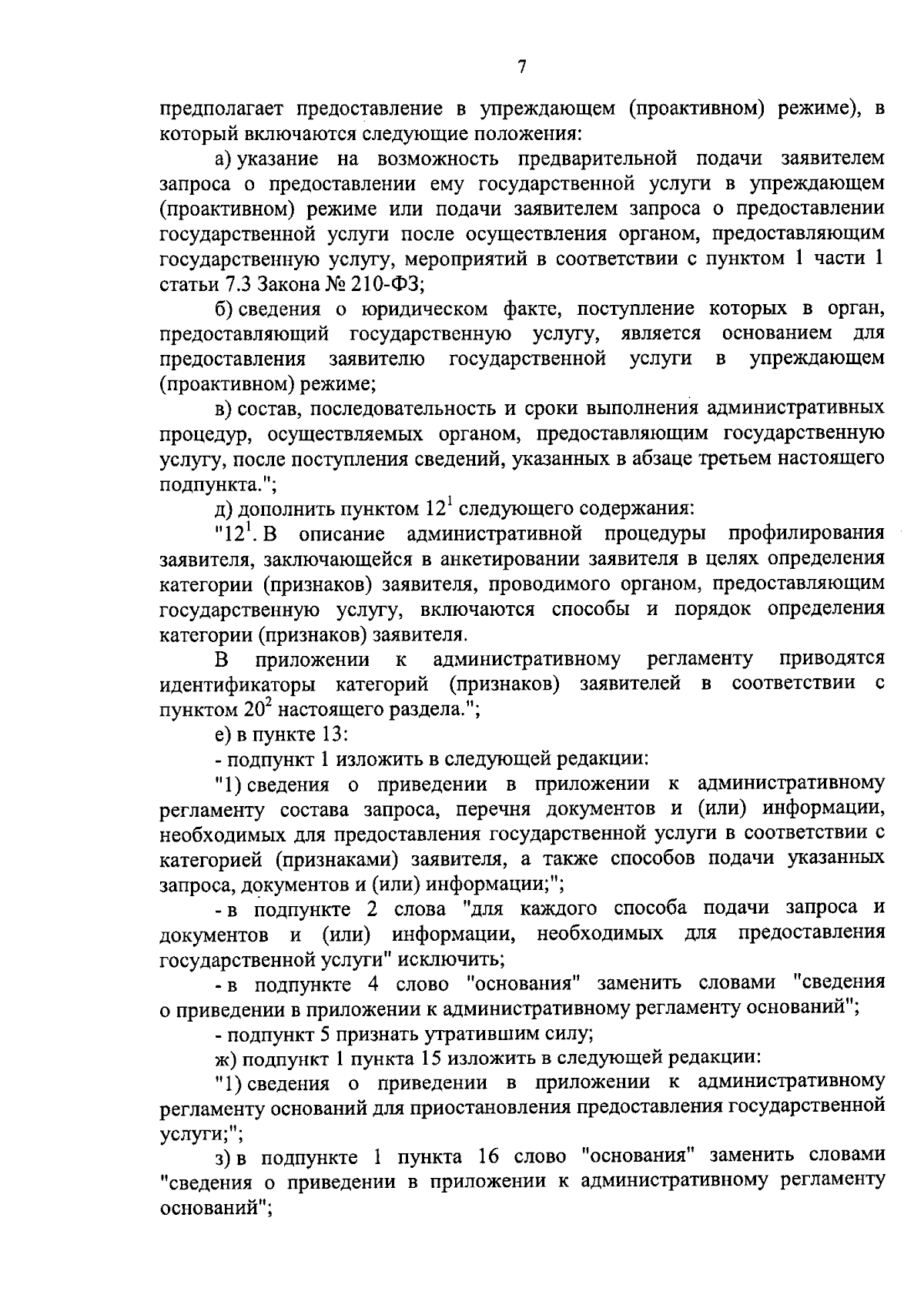 7

предполагает предоставление в упреждающем (проактивном) режиме), в который включаются следующие положения:

а) указание на возможность предварительной подачи заявителем запроса о предоставлении ему государственной услуги в упреждающем (проактивном) режиме или подачи заявителем запроса о предоставлении государственной услуги после осуществления органом, предоставляющим государственную услугу, мероприятий в соответствии с пунктом 1 части 1 статьи 7.3 Закона № 210-ФЗ;

б) сведения о юридическом факте, поступление которых в орган, предоставляющий государственную услугу, является основанием для предоставления заявителю государственной услуги в упреждающем (проактивном) режиме;

в) состав, последовательность и сроки выполнения административных процедур, осуществляемых органом, предоставляющим государственную услугу, после поступления сведений, указанных в абзаце третьем настоящего подпункта.";

д) дополнить пунктом $12^{1}$ следующего содержания:

"$12^{1}$. В описание административной процедуры профилирования заявителя, заключающейся в анкетировании заявителя в целях определения категории (признаков) заявителя, проводимого органом, предоставляющим государственную услугу, включаются способы и порядок определения категории (признаков) заявителя.

В приложении к административному регламенту приводятся идентификаторы категорий (признаков) заявителей в соответствии с пунктом $20^{2}$ настоящего раздела.";

е) в пункте 13:

- подпункт 1 изложить в следующей редакции:

"1) сведения о приведении в приложении к административному регламенту состава запроса, перечня документов и (или) информации, необходимых для предоставления государственной услуги в соответствии с категорией (признаками) заявителя, а также способов подачи указанных запроса, документов и (или) информации;";

- в подпункте 2 слова "для каждого способа подачи запроса и документов и (или) информации, необходимых для предоставления государственной услуги" исключить;

- в подпункте 4 слово "основания" заменить словами "сведения о приведении в приложении к административному регламенту оснований";

- подпункт 5 признать утратившим силу;

ж) подпункт 1 пункта 15 изложить в следующей редакции:

"1) сведения о приведении в приложении к административному регламенту оснований для приостановления предоставления государственной услуги;";

з) в подпункте 1 пункта 16 слово "основания" заменить словами "сведения о приведении в приложении к административному регламенту оснований";